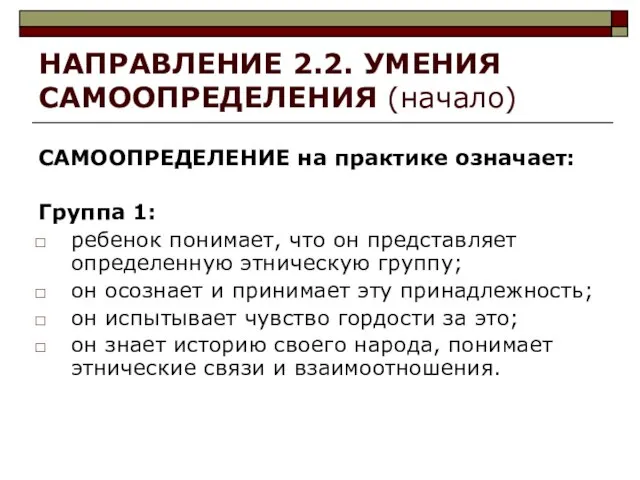 НАПРАВЛЕНИЕ 2.2. УМЕНИЯ САМООПРЕДЕЛЕНИЯ (начало)

САМООПРЕДЕЛЕНИЕ на практике означает:

Группа 1:

□ ребенок понимает, что он представляет определенную этническую группу;
□ он осознает и принимает эту принадлежность;
□ он испытывает чувство гордости за это;
□ он знает историю своего народа, понимает этнические связи и взаимоотношения.